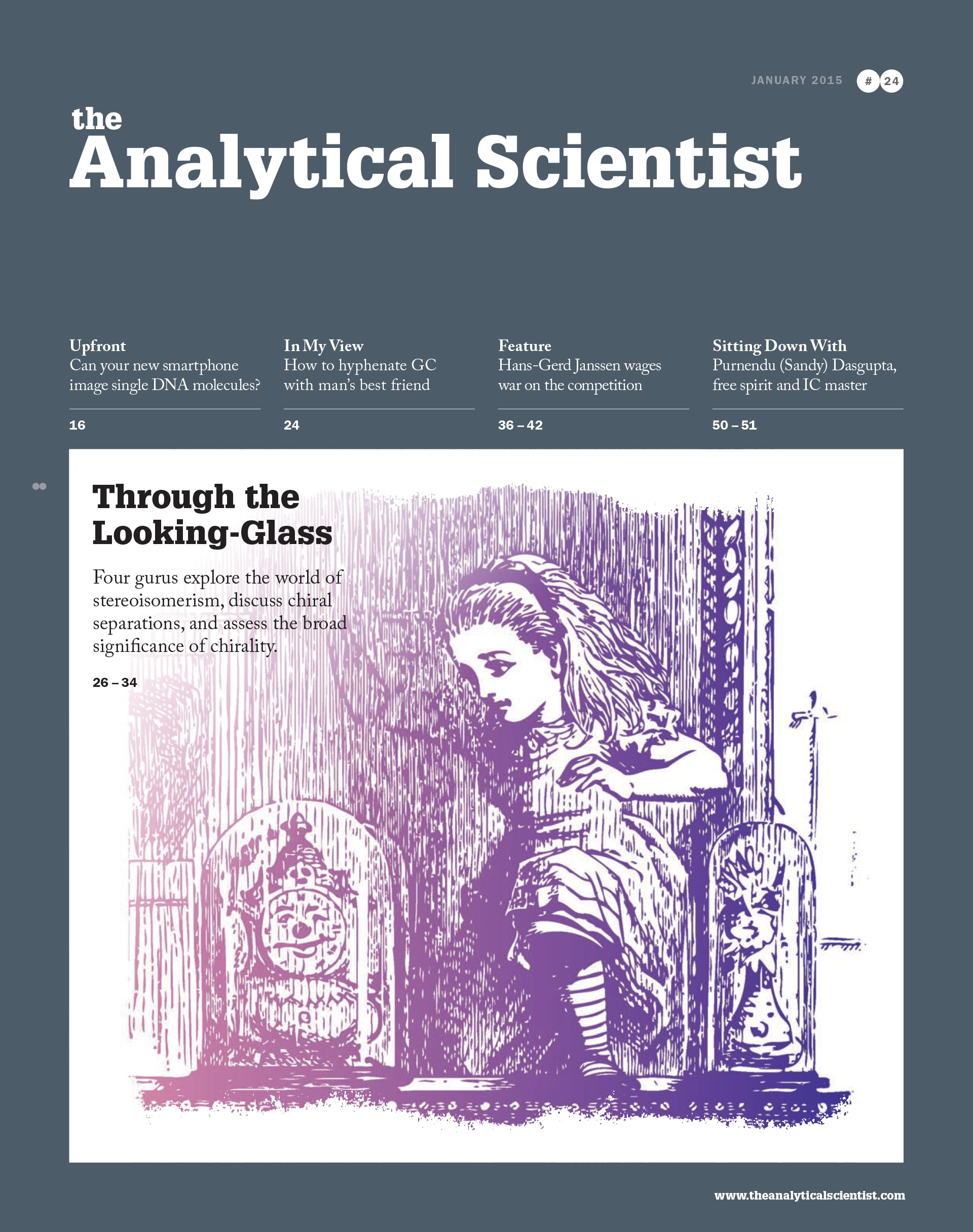 JANUARY 2015 # 24

the
Analytical Scientist

Upfront
Can your new smartphone image single DNA molecules?

16

In My View
How to hyphenate GC with man's best friend

24

Feature
Hans-Gerd Janssen wages war on the competition

36 – 42

Sitting Down With
Purnendu (Sandy) Dasgupta, free spirit and IC master

50 – 51

Through the Looking-Glass

Four gurus explore the world of stereoisomerism, discuss chiral separations, and assess the broad significance of chirality.

26 – 34

www.theanalyticalscientist.com